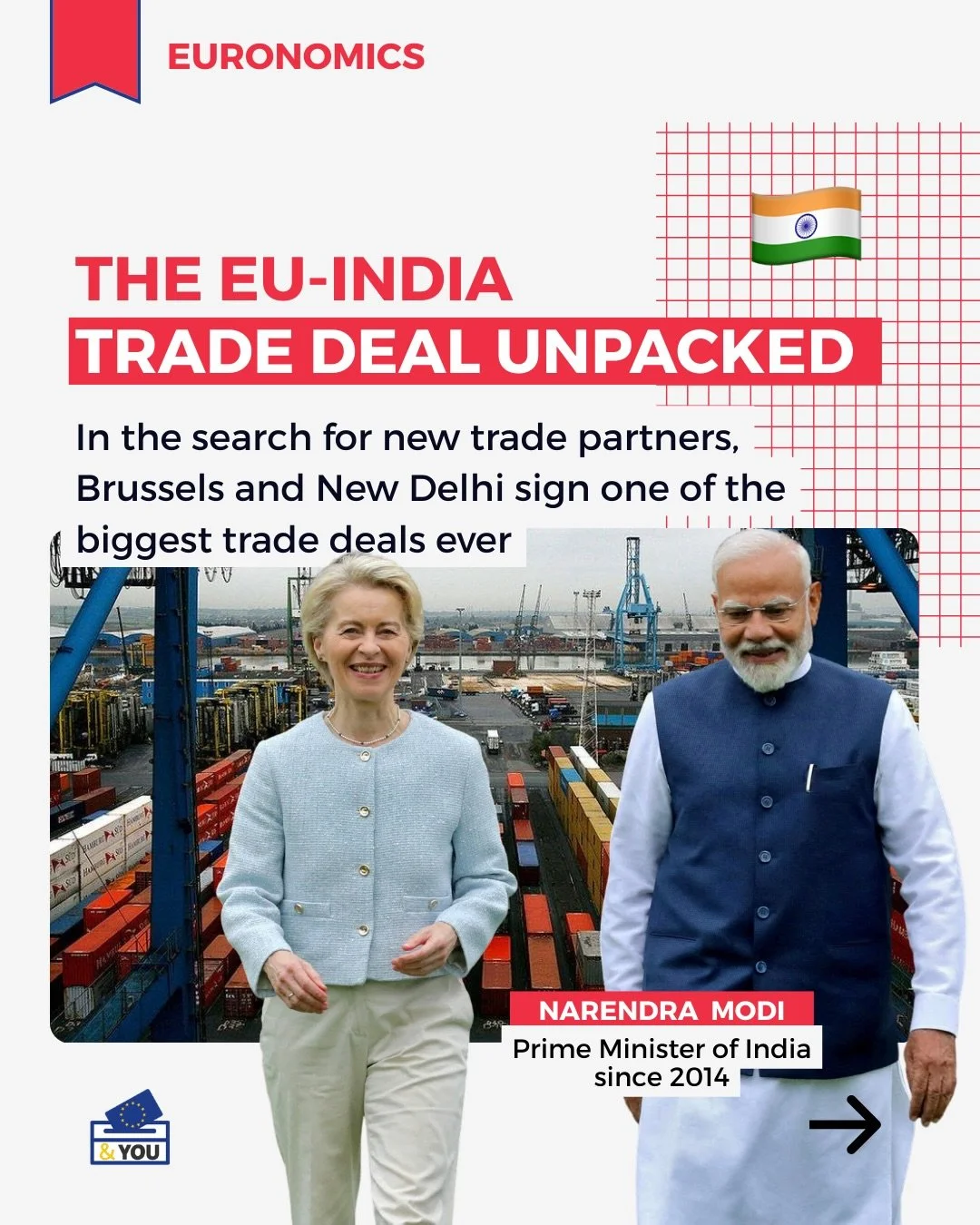 EURONOMICS

THE EU-INDIA
TRADE DEAL UNPACKED

In the search for new trade partners, Brussels and New Delhi sign one of the biggest trade deals ever

NARENDRA MODI
Prime Minister of India since 2014

& YOU